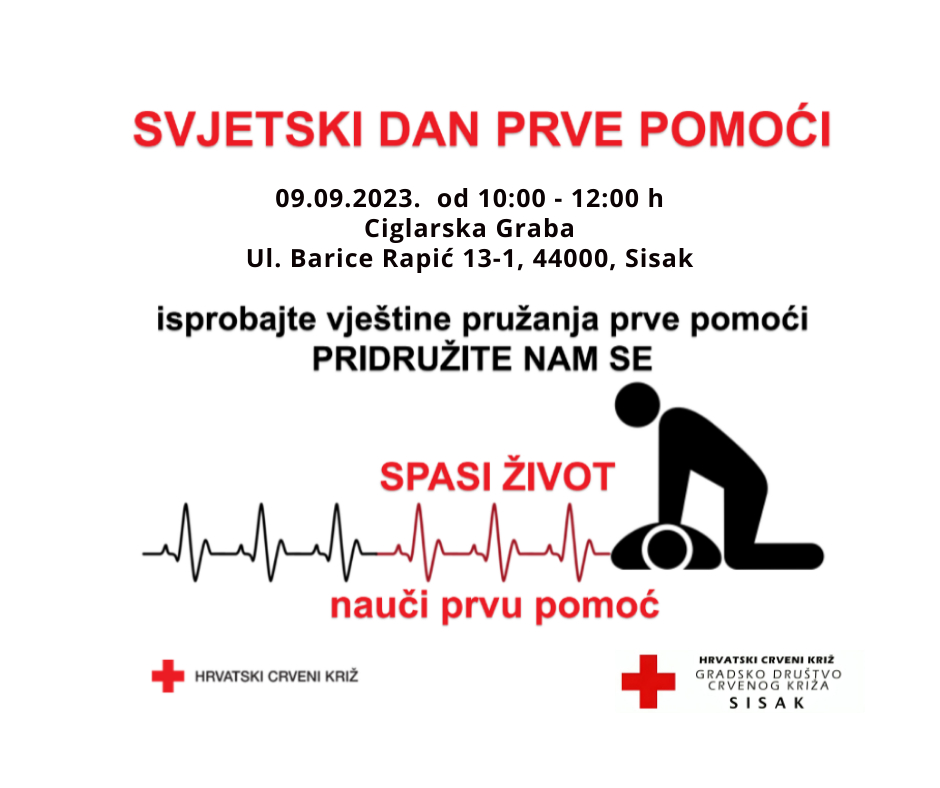 SVJETSKI DAN PRVE POMOĆI

09.09.2023. od 10:00 - 12:00 h
Ciglarska Graba
Ul. Barice Rapić 13-1, 44000, Sisak

isprobajte vještine pružanja prve pomoći
PRIDRUŽITE NAM SE

SPASI ŽIVOT

nauči prvu pomoć

HRVATSKI CRVENI KRIŽ

HRVATSKI CRVENI KRIŽ
GRADSKO DRUŠTVO
CRVENOG KRIŽA
SISAK